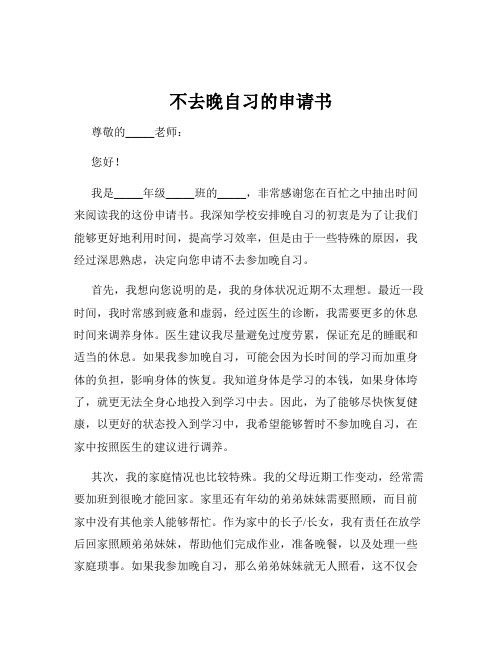 不去晚自习的申请书

尊敬的_____老师：

您好！

我是_____年级_____班的_____，非常感谢您在百忙之中抽出时间来阅读我的这份申请书。我深知学校安排晚自习的初衷是为了让我们能够更好地利用时间，提高学习效率，但是由于一些特殊的原因，我经过深思熟虑，决定向您申请不去参加晚自习。

首先，我想向您说明的是，我的身体状况近期不太理想。最近一段时间，我时常感到疲惫和虚弱，经过医生的诊断，我需要更多的休息时间来调养身体。医生建议我尽量避免过度劳累，保证充足的睡眠和适当的休息。如果我参加晚自习，可能会因为长时间的学习而加重身体的负担，影响身体的恢复。我知道身体是学习的本钱，如果身体垮了，就更无法全身心地投入到学习中去。因此，为了能够尽快恢复健康，以更好的状态投入到学习中，我希望能够暂时不参加晚自习，在家中按照医生的建议进行调养。

其次，我的家庭情况也比较特殊。我的父母近期工作变动，经常需要加班到很晚才能回家。家里还有年幼的弟弟妹妹需要照顾，而目前家中没有其他亲人能够帮忙。作为家中的长子/长女，我有责任在放学后回家照顾弟弟妹妹，帮助他们完成作业，准备晚餐，以及处理一些家庭琐事。如果我参加晚自习，那么弟弟妹妹就无人照看，这不仅会